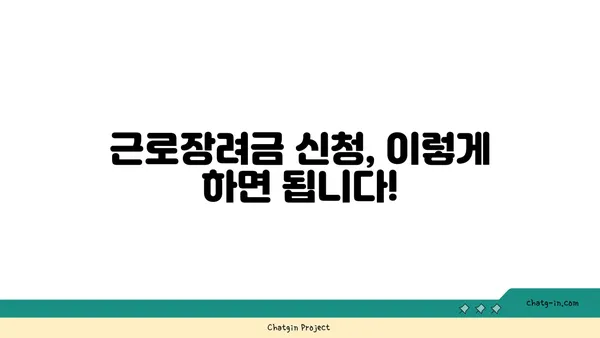 근로장려금 신청, 이렇게 하면 됩니다!

chatg-in.com

Chatgin Project